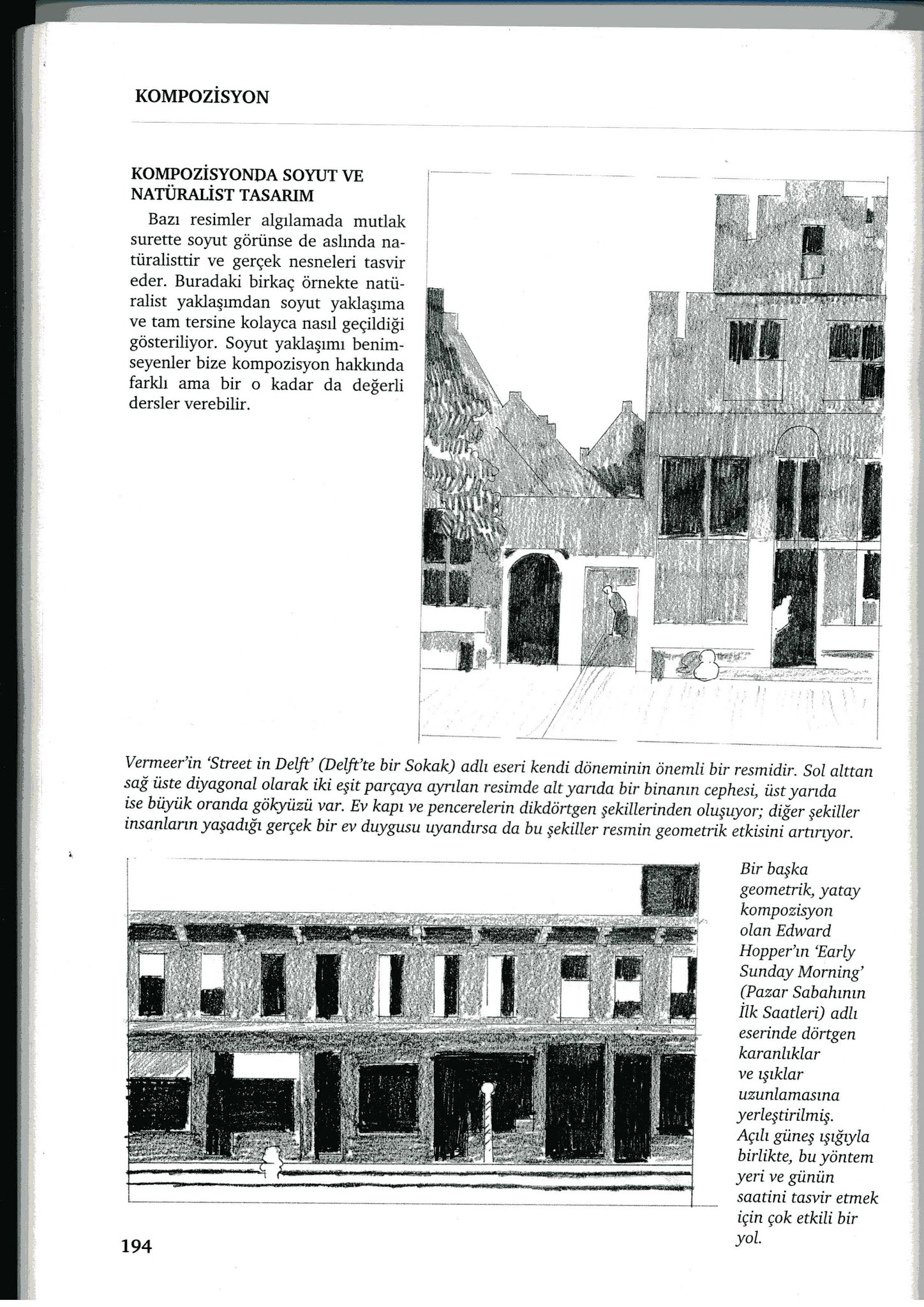 KOMPOZİSYON

KOMPOZİSYONDA SOYUT VE NATÜRALİST TASARIM

Bazı resimler algılamada mutlak surette soyut görünse de aslında natüralisttir ve gerçek nesneleri tasvir eder. Buradaki birkaç örnekte natüralist yaklaşımdan soyut yaklaşıma ve tam tersine kolayca nasıl geçildiği gösteriliyor. Soyut yaklaşımı benimseyenler bize kompozisyon hakkında farklı ama bir o kadar da değerli dersler verebilir.

Vermeer'in 'Street in Delft' (Delft'te bir Sokak) adlı eseri kendi döneminin önemli bir resmidir. Sol alttan sağ üste diyagonal olarak iki eşit parçaya ayrılan resimde alt yarıda bir binanın cephesi, üst yarıda ise büyük oranda gökyüzü var. Ev kapı ve pencerelerin dikdörtgen şekillerinden oluşuyor; diğer şekiller insanların yaşadığı gerçek bir ev duygusu uyandırsa da bu şekiller resmin geometrik etkisini artırıyor.

Bir başka geometrik, yatay kompozisyon olan Edward Hopper'ın 'Early Sunday Morning' (Pazar Sabahının İlk Saatleri) adlı eserinde dörtgen karanlıklar ve ışıklar uzunlamasına yerleştirilmiş. Açılı güneş ışığıyla birlikte, bu yöntem yeri ve günün saatini tasvir etmek için çok etkili bir yol.

194